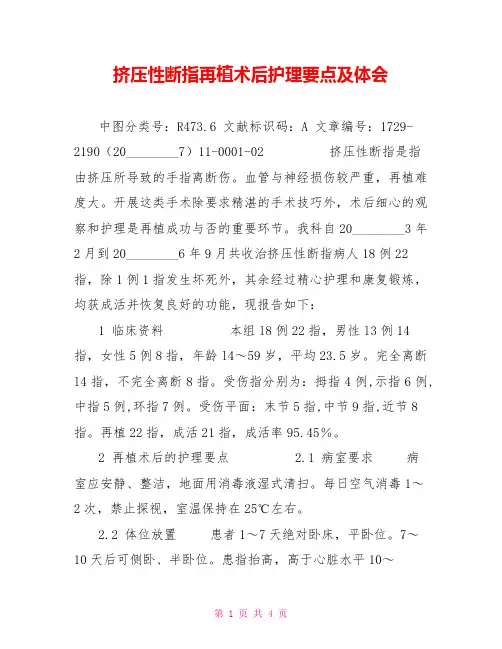 挤压性断指再植术后护理要点及体会

中图分类号：R473.6 文献标识码：A 文章编号：1729-2190（20________7）11-0001-02　　　挤压性断指是指由挤压所导致的手指离断伤。血管与神经损伤较严重，再植难度大。开展这类手术除要求精湛的手术技巧外，术后细心的观察和护理是再植成功与否的重要环节。我科自20________3年2月到20________6年9月共收治挤压性断指病人18例22指，除1例1指发生坏死外，其余经过精心护理和康复锻炼，均获成活并恢复良好的功能，现报告如下：

1 临床资料　　　本组18例22指，男性13例14指，女性5例8指，年龄14～59岁，平均23.5岁。完全离断14指，不完全离断8指。受伤指分别为：拇指4例,示指6例,中指5例,环指7例。受伤平面：末节5指,中节9指,近节8指。再植22指，成活21指，成活率95.45%。

2 再植术后的护理要点　　　2.1 病室要求　　病室应安静、整洁，地面用消毒液湿式清扫。每日空气消毒1～2次，禁止探视，室温保持在25℃左右。

2.2 体位放置　　患者1～7天绝对卧床，平卧位。7～10天后可侧卧、半卧位。患指抬高，高于心脏水平10～

第 1 页 共 4 页